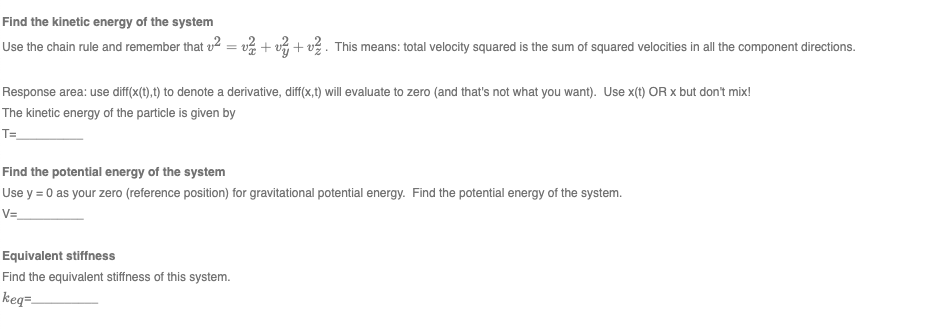 Find the kinetic energy of the system

Use the chain rule and remember that $v^2 = v_x^2 + v_y^2 + v_z^2$. This means: total velocity squared is the sum of squared velocities in all the component directions.

Response area: use diff(x(t),t) to denote a derivative, diff(x,t) will evaluate to zero (and that's not what you want). Use x(t) OR x but don't mix!

The kinetic energy of the particle is given by

T=__________

Find the potential energy of the system

Use y = 0 as your zero (reference position) for gravitational potential energy. Find the potential energy of the system.

V=__________

Equivalent stiffness

Find the equivalent stiffness of this system.

$k_{eq}$=__________